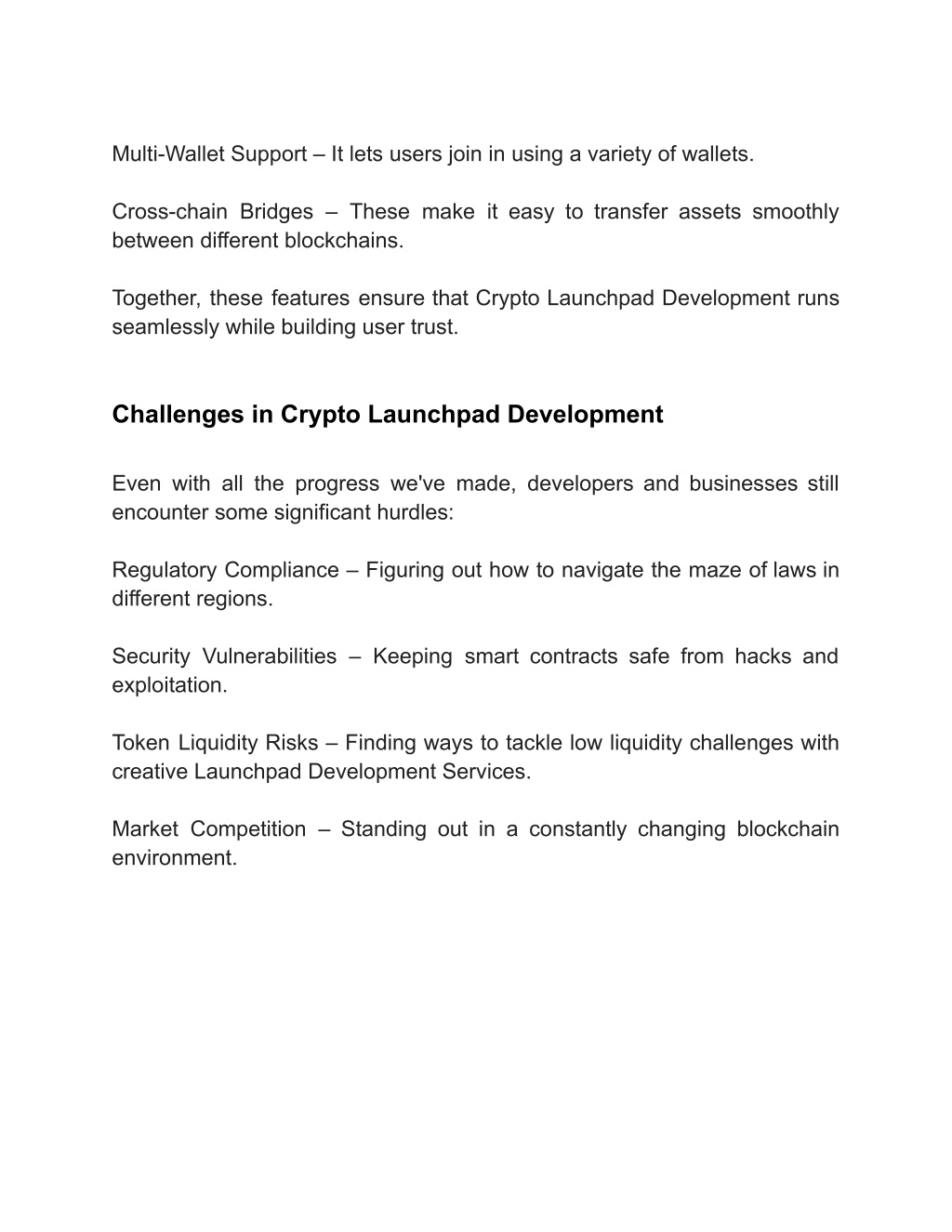 Multi-Wallet Support – It lets users join in using a variety of wallets.

Cross-chain Bridges – These make it easy to transfer assets smoothly between different blockchains.

Together, these features ensure that Crypto Launchpad Development runs seamlessly while building user trust.

Challenges in Crypto Launchpad Development

Even with all the progress we've made, developers and businesses still encounter some significant hurdles:

Regulatory Compliance – Figuring out how to navigate the maze of laws in different regions.

Security Vulnerabilities – Keeping smart contracts safe from hacks and exploitation.

Token Liquidity Risks – Finding ways to tackle low liquidity challenges with creative Launchpad Development Services.

Market Competition – Standing out in a constantly changing blockchain environment.